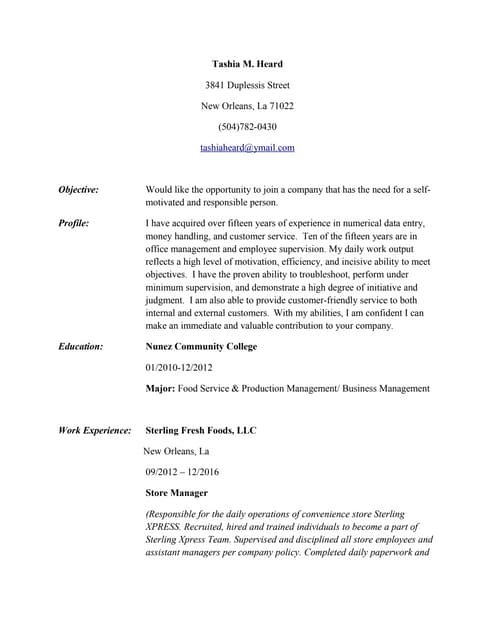 Tashia M. Heard

3841 Duplessis Street

New Orleans, La 71022

(504)782-0430

tashiaheard@ymail.com

Objective: Would like the opportunity to join a company that has the need for a self-motivated and responsible person.

Profile: I have acquired over fifteen years of experience in numerical data entry, money handling, and customer service. Ten of the fifteen years are in office management and employee supervision. My daily work output reflects a high level of motivation, efficiency, and incisive ability to meet objectives. I have the proven ability to troubleshoot, perform under minimum supervision, and demonstrate a high degree of initiative and judgment. I am also able to provide customer-friendly service to both internal and external customers. With my abilities, I am confident I can make an immediate and valuable contribution to your company.

Education: Nunez Community College

01/2010-12/2012

Major: Food Service & Production Management/ Business Management

Work Experience: Sterling Fresh Foods, LLC

New Orleans, La

09/2012 – 12/2016

Store Manager

(Responsible for the daily operations of convenience store Sterling XPRESS. Recruited, hired and trained individuals to become a part of Sterling Xpress Team. Supervised and disciplined all store employees and assistant managers per company policy. Completed daily paperwork and